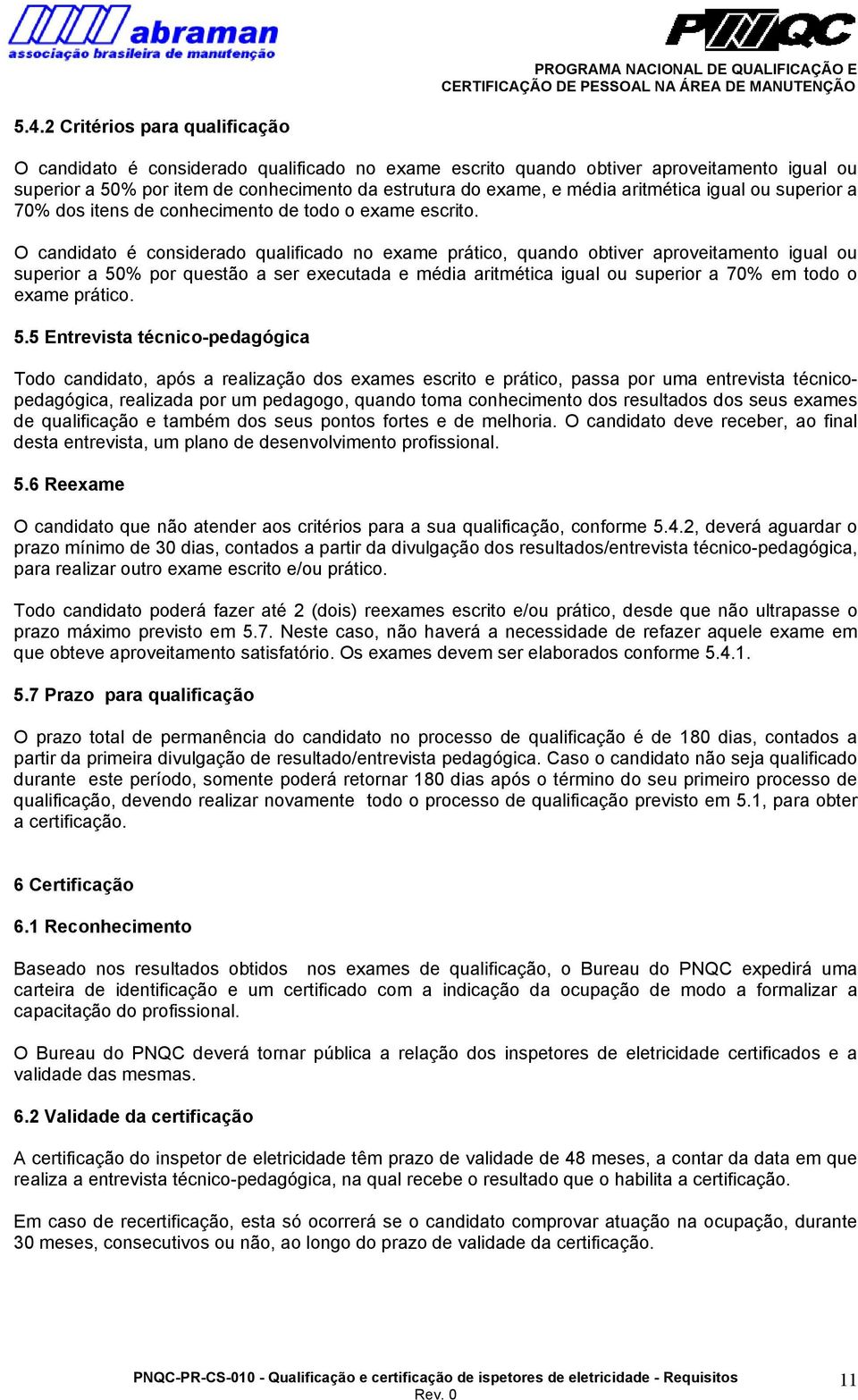 abraman
associação brasileira de manutenção

PNQC
PROGRAMA NACIONAL DE QUALIFICAÇÃO E CERTIFICAÇÃO DE PESSOAL NA ÁREA DE MANUTENÇÃO

5.4.2 Critérios para qualificação

O candidato é considerado qualificado no exame escrito quando obtiver aproveitamento igual ou superior a 50% por item de conhecimento da estrutura do exame, e média aritmética igual ou superior a 70% dos itens de conhecimento de todo o exame escrito.

O candidato é considerado qualificado no exame prático, quando obtiver aproveitamento igual ou superior a 50% por questão a ser executada e média aritmética igual ou superior a 70% em todo o exame prático.

5.5 Entrevista técnico-pedagógica

Todo candidato, após a realização dos exames escrito e prático, passa por uma entrevista técnico-pedagógica, realizada por um pedagogo, quando toma conhecimento dos resultados dos seus exames de qualificação e também dos seus pontos fortes e de melhoria. O candidato deve receber, ao final desta entrevista, um plano de desenvolvimento profissional.

5.6 Reexame

O candidato que não atender aos critérios para a sua qualificação, conforme 5.4.2, deverá aguardar o prazo mínimo de 30 dias, contados a partir da divulgação dos resultados/entrevista técnico-pedagógica, para realizar outro exame escrito e/ou prático.

Todo candidato poderá fazer até 2 (dois) reexames escrito e/ou prático, desde que não ultrapasse o prazo máximo previsto em 5.7. Neste caso, não haverá a necessidade de refazer aquele exame em que obteve aproveitamento satisfatório. Os exames devem ser elaborados conforme 5.4.1.

5.7 Prazo para qualificação

O prazo total de permanência do candidato no processo de qualificação é de 180 dias, contados a partir da primeira divulgação de resultado/entrevista pedagógica. Caso o candidato não seja qualificado durante este período, somente poderá retornar 180 dias após o término do seu primeiro processo de qualificação, devendo realizar novamente todo o processo de qualificação previsto em 5.1, para obter a certificação.

6 Certificação

6.1 Reconhecimento

Baseado nos resultados obtidos nos exames de qualificação, o Bureau do PNQC expedirá uma carteira de identificação e um certificado com a indicação da ocupação de modo a formalizar a capacitação do profissional.

O Bureau do PNQC deverá tornar pública a relação dos inspetores de eletricidade certificados e a validade das mesmas.

6.2 Validade da certificação

A certificação do inspetor de eletricidade têm prazo de validade de 48 meses, a contar da data em que realiza a entrevista técnico-pedagógica, na qual recebe o resultado que o habilita a certificação.

Em caso de recertificação, esta só ocorrerá se o candidato comprovar atuação na ocupação, durante 30 meses, consecutivos ou não, ao longo do prazo de validade da certificação.

PNQC-PR-CS-010 - Qualificação e certificação de ispetores de eletricidade - Requisitos
Rev. 0
11